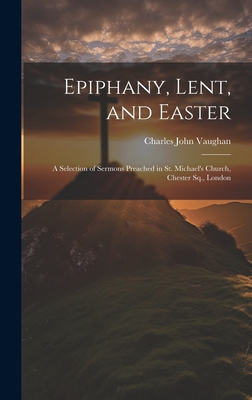 Epiphany, Lent, and Easter

Charles John Vaughan

A Selection of Sermons Preached in St. Michael's Church, Chester Sq., London